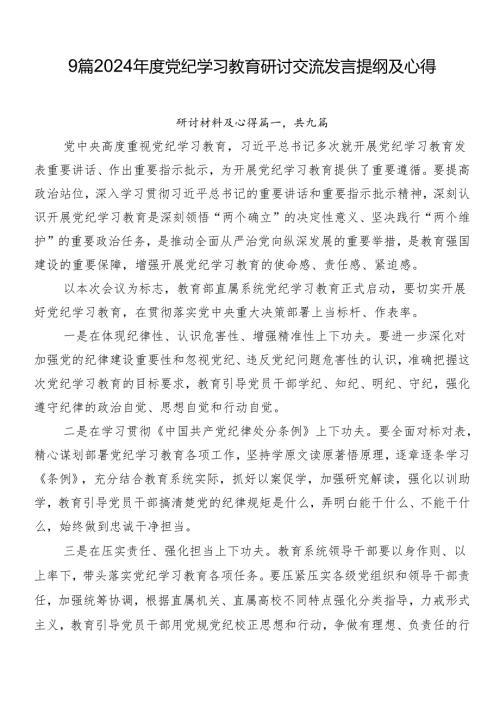 9篇2024年度党纪学习教育研讨交流发言提纲及心得

研讨材料及心得篇一，共九篇

党中央高度重视党纪学习教育，习近平总书记多次就开展党纪学习教育发表重要讲话、作出重要指示批示，为开展党纪学习教育提供了重要遵循。要提高政治站位，深入学习贯彻习近平总书记的重要讲话和重要指示批示精神，深刻认识开展党纪学习教育是深刻领悟“两个确立”的决定性意义、坚决践行“两个维护”的重要政治任务，是推动全面从严治党向纵深发展的重要举措，是教育强国建设的重要保障，增强开展党纪学习教育的使命感、责任感、紧迫感。

以本次会议为标志，教育部直属系统党纪学习教育正式启动，要切实开展好党纪学习教育，在贯彻落实党中央重大决策部署上当标杆、作表率。

一是在体现纪律性、认识危害性、增强精准性上下功夫。要进一步深化对加强党的纪律建设重要性和忽视党纪、违反党纪问题危害性的认识，准确把握这次党纪学习教育的目标要求，教育引导党员干部学纪、知纪、明纪、守纪，强化遵守纪律的政治自觉、思想自觉和行动自觉。

二是在学习贯彻《中国共产党纪律处分条例》上下功夫。要全面对标对表，精心谋划部署党纪学习教育各项工作，坚持学原文读原著悟原理，逐章逐条学习《条例》，充分结合教育系统实际，抓好以案促学，加强研究解读，强化以训助学，教育引导党员干部搞清楚党的纪律规矩是什么，弄明白能干什么、不能干什么，始终做到忠诚干净担当。

三是在压实责任、强化担当上下功夫。教育系统领导干部要以身作则、以上率下，带头落实党纪学习教育各项任务。要压紧压实各级党组织和领导干部责任，加强统筹协调，根据直属机关、直属高校不同特点强化分类指导，力戒形式主义，教育引导党员干部用党规党纪校正思想和行动，争做有理想、负责任的行